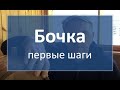 Бочка
первые шаги